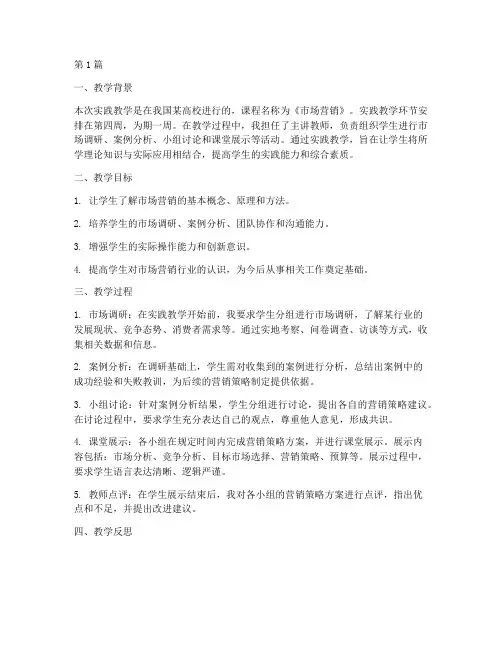 第1篇

一、教学背景

本次实践教学是在我国某高校进行的，课程名称为《市场营销》。实践教学环节安排在第四周，为期一周。在教学过程中，我担任了主讲教师，负责组织学生进行市场调研、案例分析、小组讨论和课堂展示等活动。通过实践教学，旨在让学生将所学理论知识与实际应用相结合，提高学生的实践能力和综合素质。

二、教学目标

1. 让学生了解市场营销的基本概念、原理和方法。

2. 培养学生的市场调研、案例分析、团队协作和沟通能力。

3. 增强学生的实际操作能力和创新意识。

4. 提高学生对市场营销行业的认识，为今后从事相关工作奠定基础。

三、教学过程

1. 市场调研：在实践教学开始前，我要求学生分组进行市场调研，了解某行业的发展现状、竞争态势、消费者需求等。通过实地考察、问卷调查、访谈等方式，收集相关数据和信息。

2. 案例分析：在调研基础上，学生需对收集到的案例进行分析，总结出案例中的成功经验和失败教训，为后续的营销策略制定提供依据。

3. 小组讨论：针对案例分析结果，学生分组进行讨论，提出各自的营销策略建议。在讨论过程中，要求学生充分表达自己的观点，尊重他人意见，形成共识。

4. 课堂展示：各小组在规定时间内完成营销策略方案，并进行课堂展示。展示内容包括：市场分析、竞争分析、目标市场选择、营销策略、预算等。展示过程中，要求学生语言表达清晰、逻辑严谨。

5. 教师点评：在学生展示结束后，我对各小组的营销策略方案进行点评，指出优点和不足，并提出改进建议。

四、教学反思